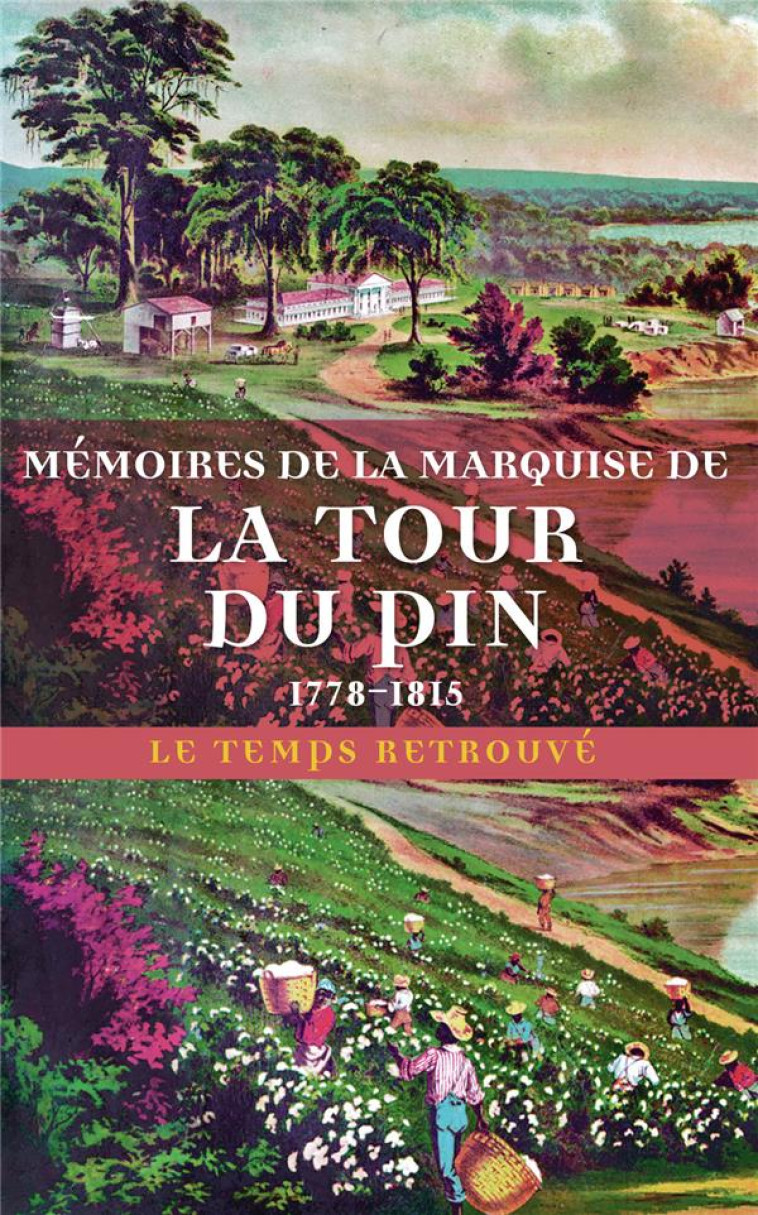 MÉMOIRES DE LA MARQUISE DE
LA TOUR DU PIN
1778-1815

LE TEMPS RETROUVÉ